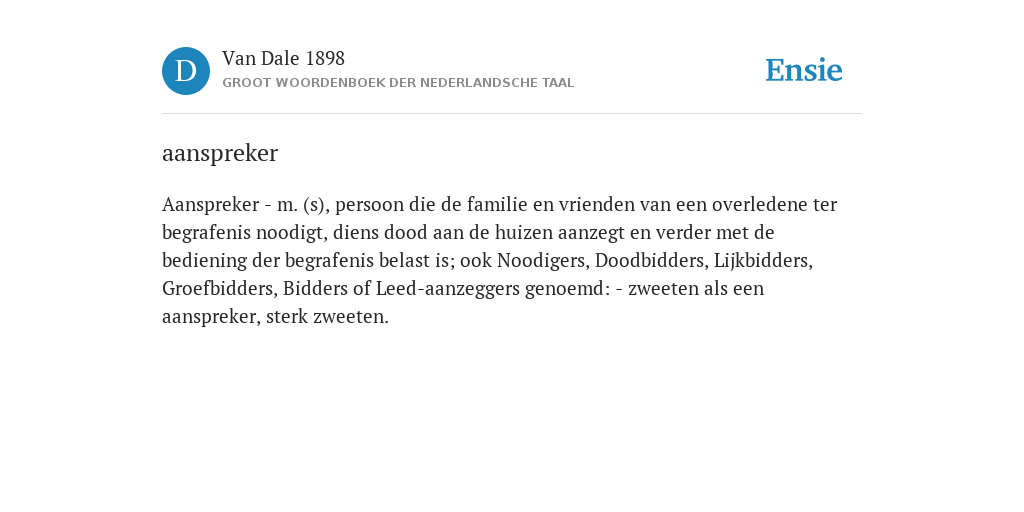 D

Van Dale 1898
GROOT WOORDENBOEK DER NEDERLANDSCHE TAAL

Ensie

aanspreker

Aanspreker - m. (s), persoon die de familie en vrienden van een overledene ter begrafenis noodigt, diens dood aan de huizen aanzegt en verder met de bediening der begrafenis belast is; ook Noodigers, Doodbidders, Lijkbidders, Groefbidders, Bidders of Leed-aanzeggers genoemd: - zweeten als een aanspreker, sterk zweeten.